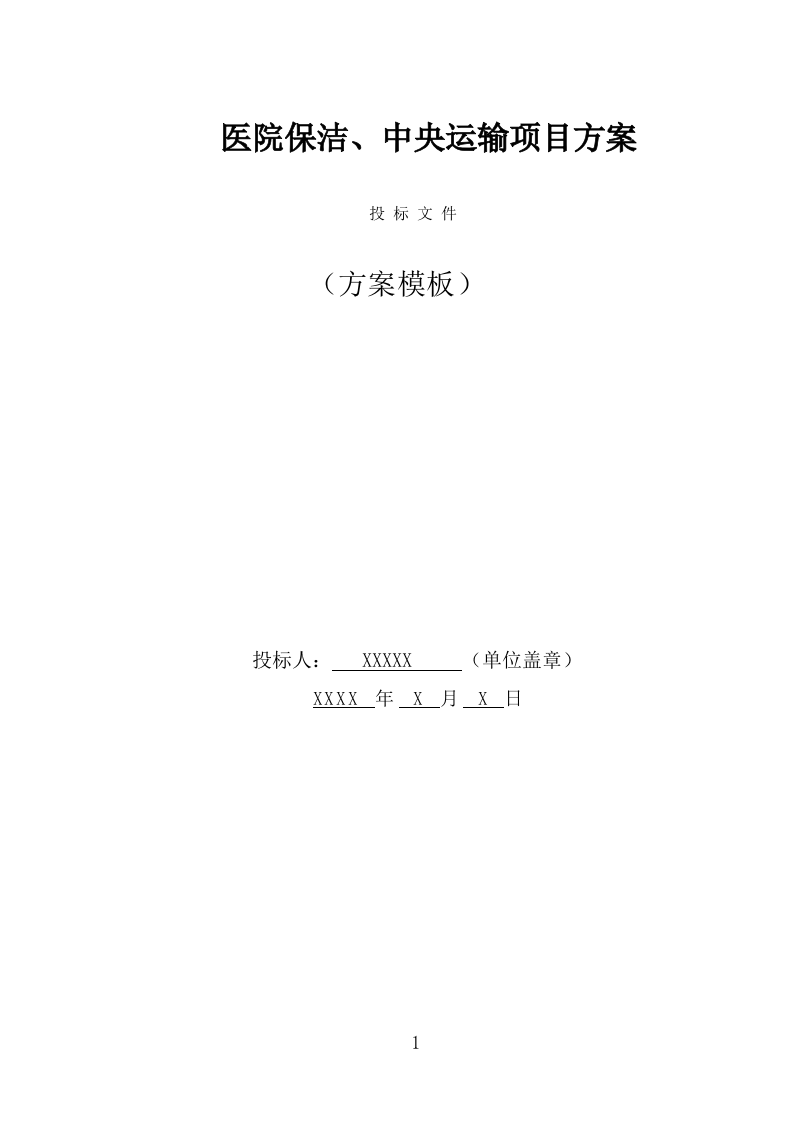 医院保洁、中央运输项目方案

投 标 文 件

（方案模板）

投标人： XXXXX （单位盖章）

XXXX 年 X 月 X 日

1